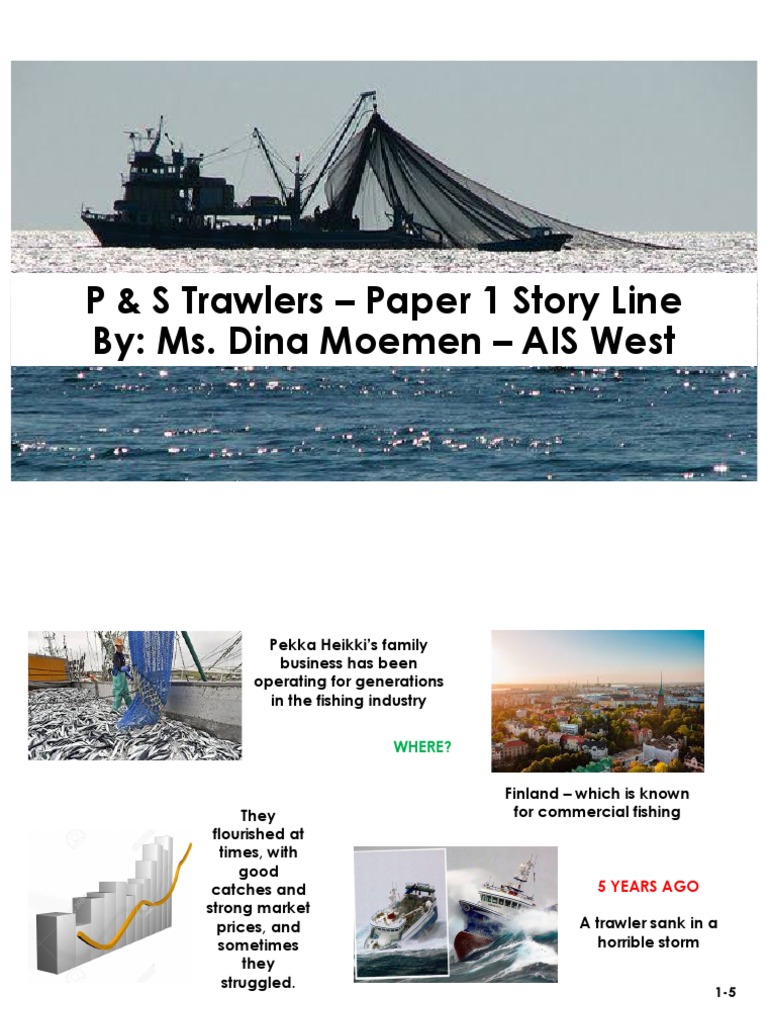 P & S Trawlers – Paper 1 Story Line
By: Ms. Dina Moemen – AIS West

Pekka Heikki's family business has been operating for generations in the fishing industry

WHERE?

Finland – which is known for commercial fishing

They flourished at times, with good catches and strong market prices, and sometimes they struggled.

5 YEARS AGO

A trawler sank in a horrible storm

1-5